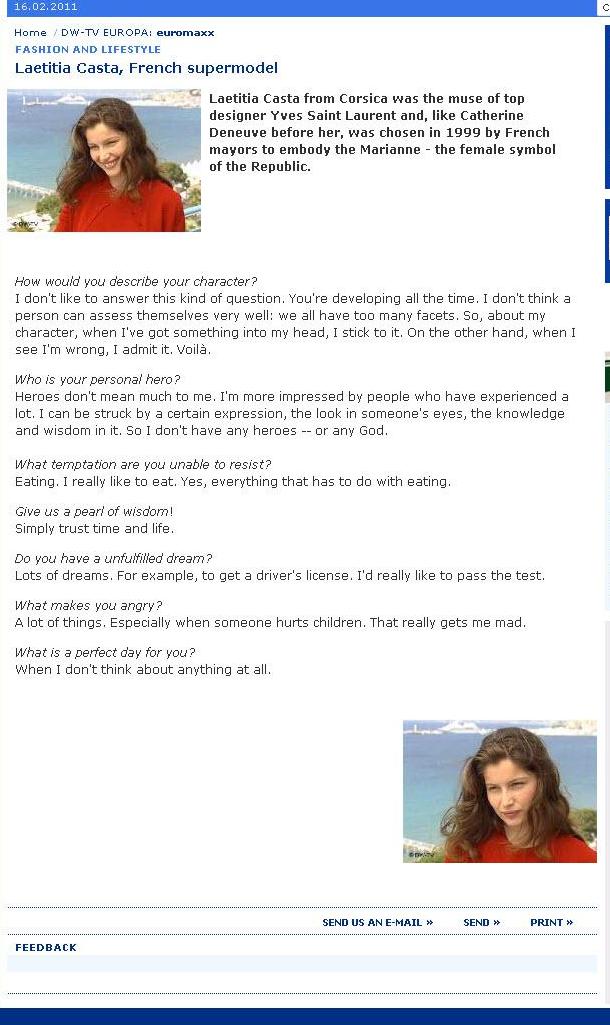 16.02.2011

Home / DW-TV EUROPA: euromaxx

FASHION AND LIFESTYLE

Laetitia Casta, French supermodel

Laetitia Casta from Corsica was the muse of top designer Yves Saint Laurent and, like Catherine Deneuve before her, was chosen in 1999 by French mayors to embody the Marianne - the female symbol of the Republic.

How would you describe your character?
I don't like to answer this kind of question. You're developing all the time. I don't think a person can assess themselves very well: we all have too many facets. So, about my character, when I've got something into my head, I stick to it. On the other hand, when I see I'm wrong, I admit it. Voilà.

Who is your personal hero?
Heroes don't mean much to me. I'm more impressed by people who have experienced a lot. I can be struck by a certain expression, the look in someone's eyes, the knowledge and wisdom in it. So I don't have any heroes -- or any God.

What temptation are you unable to resist?
Eating. I really like to eat. Yes, everything that has to do with eating.

Give us a pearl of wisdom!
Simply trust time and life.

Do you have a unfulfilled dream?
Lots of dreams. For example, to get a driver's license. I'd really like to pass the test.

What makes you angry?
A lot of things. Especially when someone hurts children. That really gets me mad.

What is a perfect day for you?
When I don't think about anything at all.

SEND US AN E-MAIL » SEND » PRINT »

FEEDBACK